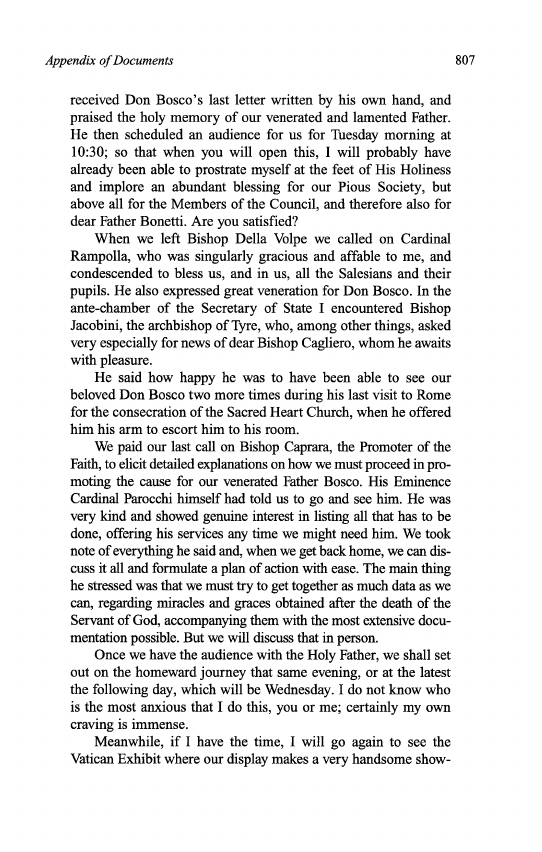 Appendix of Documents

807

received Don Bosco's last letter written by his own hand, and praised the holy memory of our venerated and lamented Father. He then scheduled an audience for us for Tuesday morning at 10:30; so that when you will open this, I will probably have already been able to prostrate myself at the feet of His Holiness and implore an abundant blessing for our Pious Society, but above all for the Members of the Council, and therefore also for dear Father Bonetti. Are you satisfied?

When we left Bishop Della Volpe we called on Cardinal Rampolla, who was singularly gracious and affable to me, and condescended to bless us, and in us, all the Salesians and their pupils. He also expressed great veneration for Don Bosco. In the ante-chamber of the Secretary of State I encountered Bishop Jacobini, the archbishop of Tyre, who, among other things, asked very especially for news of dear Bishop Cagliero, whom he awaits with pleasure.

He said how happy he was to have been able to see our beloved Don Bosco two more times during his last visit to Rome for the consecration of the Sacred Heart Church, when he offered him his arm to escort him to his room.

We paid our last call on Bishop Caprara, the Promoter of the Faith, to elicit detailed explanations on how we must proceed in promoting the cause for our venerated Father Bosco. His Eminence Cardinal Parocchi himself had told us to go and see him. He was very kind and showed genuine interest in listing all that has to be done, offering his services any time we might need him. We took note of everything he said and, when we get back home, we can discuss it all and formulate a plan of action with ease. The main thing he stressed was that we must try to get together as much data as we can, regarding miracles and graces obtained after the death of the Servant of God, accompanying them with the most extensive documentation possible. But we will discuss that in person.

Once we have the audience with the Holy Father, we shall set out on the homeward journey that same evening, or at the latest the following day, which will be Wednesday. I do not know who is the most anxious that I do this, you or me; certainly my own craving is immense.

Meanwhile, if I have the time, I will go again to see the Vatican Exhibit where our display makes a very handsome show-